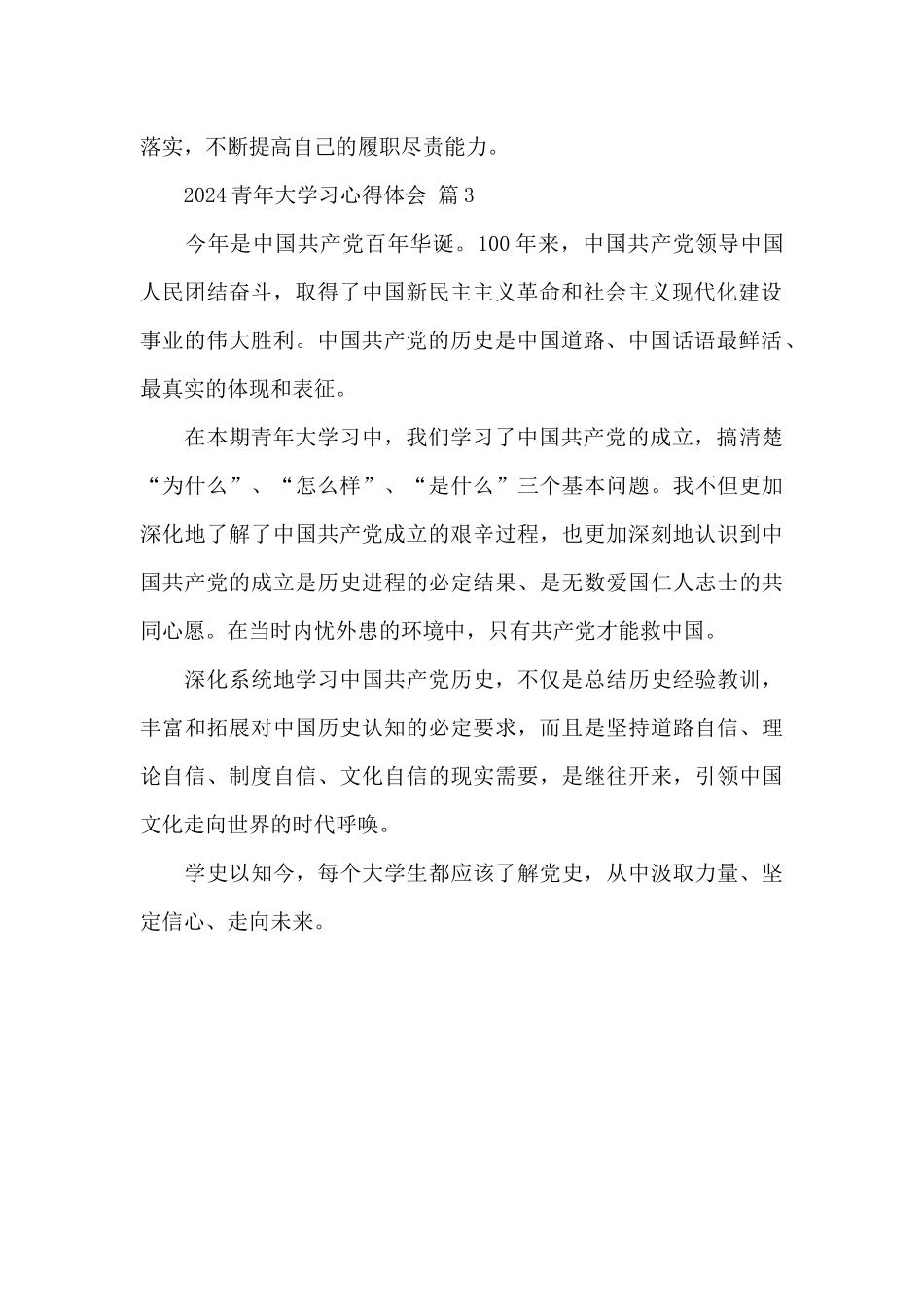 落实，不断提高自己的履职尽责能力。

2024青年大学习心得体会 篇3

今年是中国共产党百年华诞。100年来，中国共产党领导中国人民团结奋斗，取得了中国新民主主义革命和社会主义现代化建设事业的伟大胜利。中国共产党的历史是中国道路、中国话语最鲜活、最真实的体现和表征。

在本期青年大学习中，我们学习了中国共产党的成立，搞清楚“为什么”、“怎么样”、“是什么”三个基本问题。我不但更加深化地了解了中国共产党成立的艰辛过程，也更加深刻地认识到中国共产党的成立是历史进程的必定结果、是无数爱国仁人志士的共同心愿。在当时内忧外患的环境中，只有共产党才能救中国。

深化系统地学习中国共产党历史，不仅是总结历史经验教训，丰富和拓展对中国历史认知的必定要求，而且是坚持道路自信、理论自信、制度自信、文化自信的现实需要，是继往开来，引领中国文化走向世界的时代呼唤。

学史以知今，每个大学生都应该了解党史，从中汲取力量、坚定信心、走向未来。